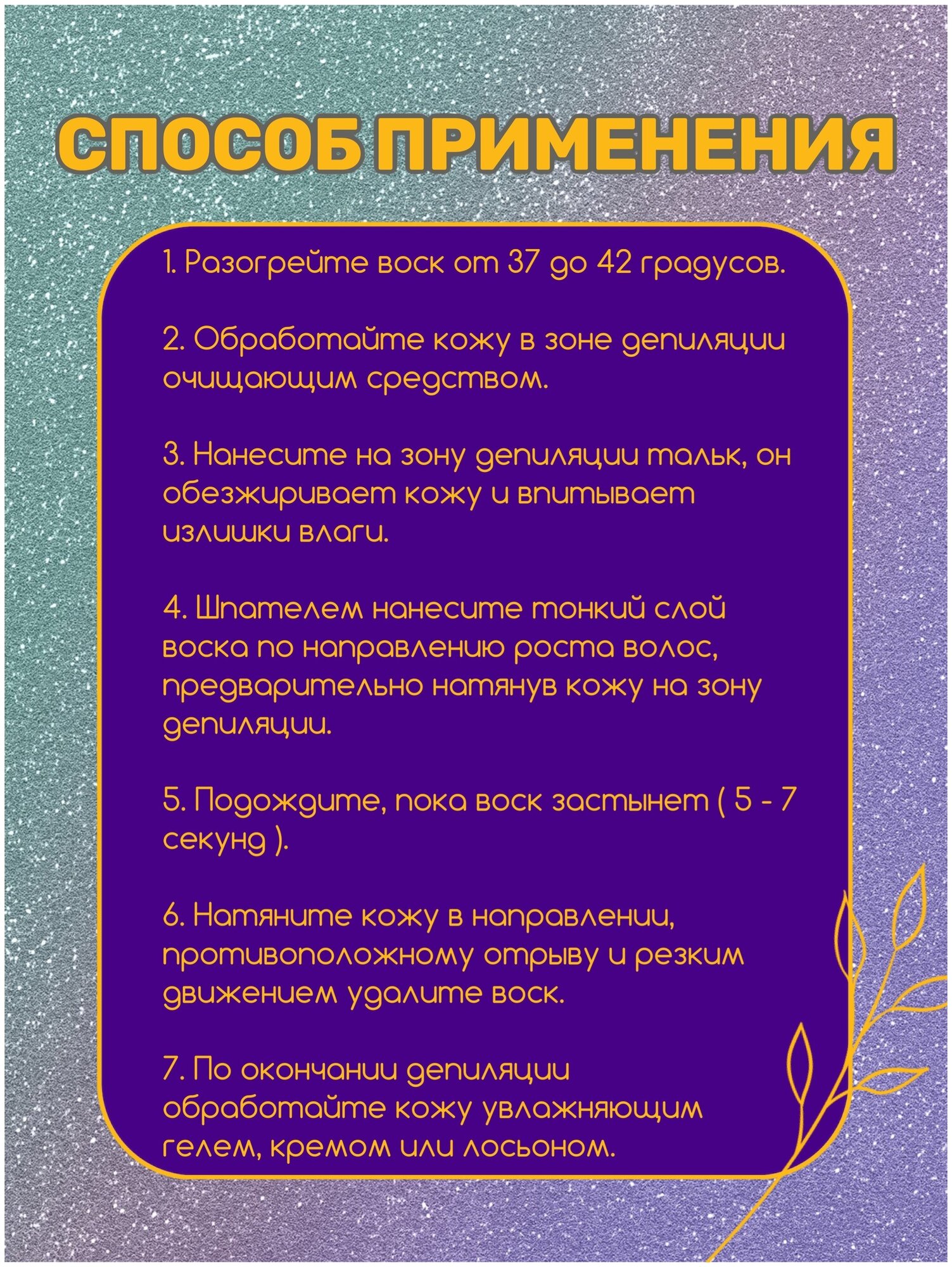 СПОСОБ ПРИМЕНЕНИЯ

1. Разогрейте воск от 37 до 42 градусов.

2. Обработайте кожу в зоне депиляции очищающим средством.

3. Нанесите на зону депиляции тальк, он обезжиривает кожу и впитывает излишки влаги.

4. Шпателем нанесите тонкий слой воска по направлению роста волос, предварительно натянув кожу на зону депиляции.

5. Подождите, пока воск застынет ( 5 - 7 секунд ).

6. Натяните кожу в направлении, противоположному отрыву и резким движением удалите воск.

7. По окончании депиляции обработайте кожу увлажняющим гелем, кремом или лосьоном.